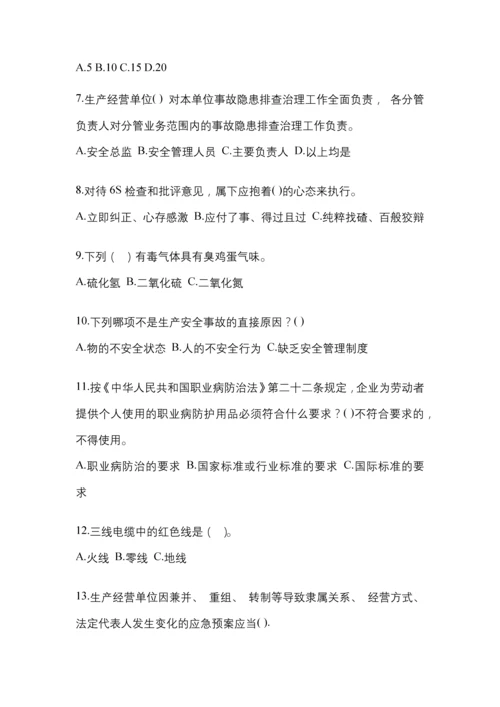 A.5 B.10 C.15 D.20

7.生产经营单位( ) 对本单位事故隐患排查治理工作全面负责， 各分管负责人对分管业务范围内的事故隐患排查治理工作负责。

A.安全总监 B.安全管理人员 C.主要负责人 D.以上均是

8.对待 6S 检查和批评意见，属下应抱着( )的心态来执行。

A.立即纠正、心存感激 B.应付了事、得过且过 C.纯粹找碴、百般狡辩

9.下列（ ）有毒气体具有臭鸡蛋气味。

A.硫化氢 B.二氧化硫 C.二氧化氮

10.下列哪项不是生产安全事故的直接原因？( )

A.物的不安全状态 B.人的不安全行为 C.缺乏安全管理制度

11.按《中华人民共和国职业病防治法》第二十二条规定，企业为劳动者提供个人使用的职业病防护用品必须符合什么要求？( )不符合要求的，不得使用。

A.职业病防治的要求 B.国家标准或行业标准的要求 C.国际标准的要求

12.三线电缆中的红色线是（ ）。

A.火线 B.零线 C.地线

13.生产经营单位因兼并、 重组、 转制等导致隶属关系、 经营方式、法定代表人发生变化的应急预案应当( ).